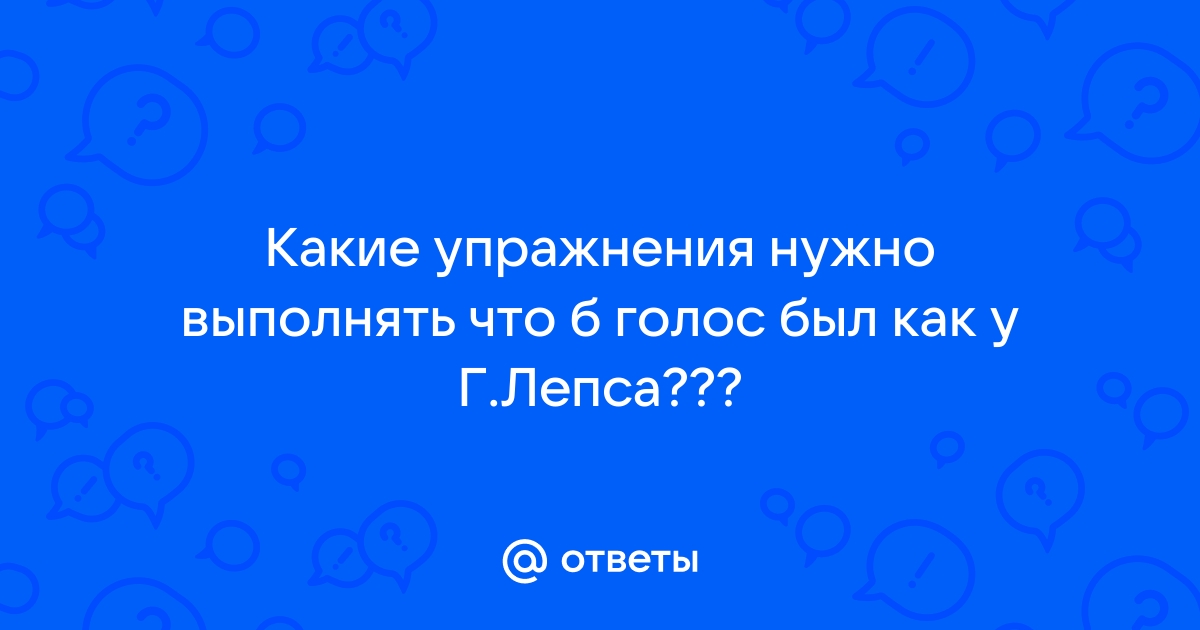 Какие упражнения нужно выполнять что б голос был как у Г.Лепса???

@ ответы